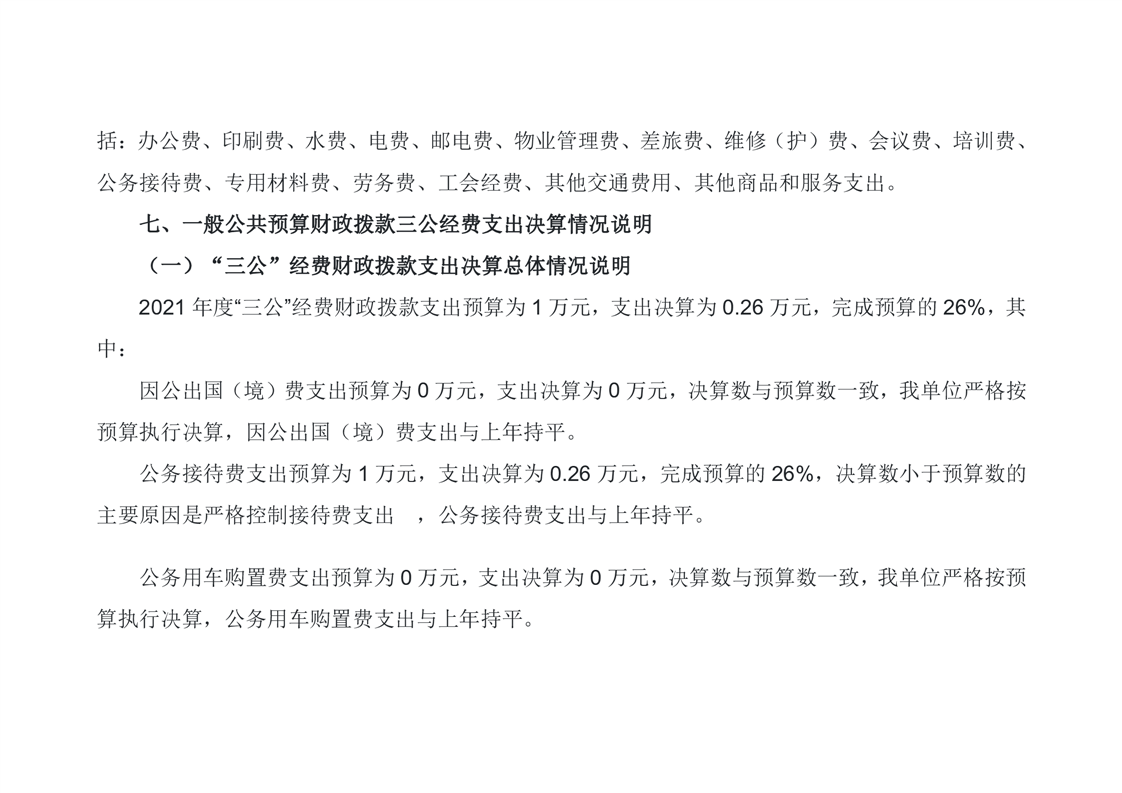 括：办公费、印刷费、水费、电费、邮电费、物业管理费、差旅费、维修（护）费、会议费、培训费、公务接待费、专用材料费、劳务费、工会经费、其他交通费用、其他商品和服务支出。

七、一般公共预算财政拨款三公经费支出决算情况说明

（一）“三公”经费财政拨款支出决算总体情况说明

2021年度“三公”经费财政拨款支出预算为1万元，支出决算为0.26万元，完成预算的26%，其中：

因公出国（境）费支出预算为0万元，支出决算为0万元，决算数与预算数一致，我单位严格按预算执行决算，因公出国（境）费支出与上年持平。

公务接待费支出预算为1万元，支出决算为0.26万元，完成预算的26%，决算数小于预算数的主要原因是严格控制接待费支出 ，公务接待费支出与上年持平。

公务用车购置费支出预算为0万元，支出决算为0万元，决算数与预算数一致，我单位严格按预算执行决算，公务用车购置费支出与上年持平。